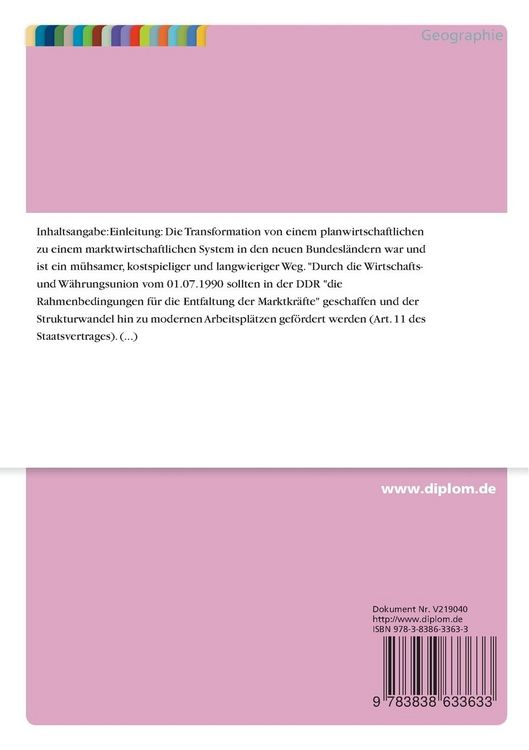 Geographie

Inhaltsangabe:Einleitung: Die Transformation von einem planwirtschaftlichen zu einem marktwirtschaftlichen System in den neuen Bundesländern war und ist ein mühsamer, kostspieliger und langwieriger Weg. "Durch die Wirtschafts- und Währungsunion vom 01.07.1990 sollten in der DDR "die Rahmenbedingungen für die Entfaltung der Marktkräfte" geschaffen und der Strukturwandel hin zu modernen Arbeitsplätzen gefördert werden (Art. 11 des Staatsvertrages). (...)

www.diplom.de

Dokument Nr. V219040
http://www.diplom.de
ISBN 978-3-8386-3363-3

9 783838 633633